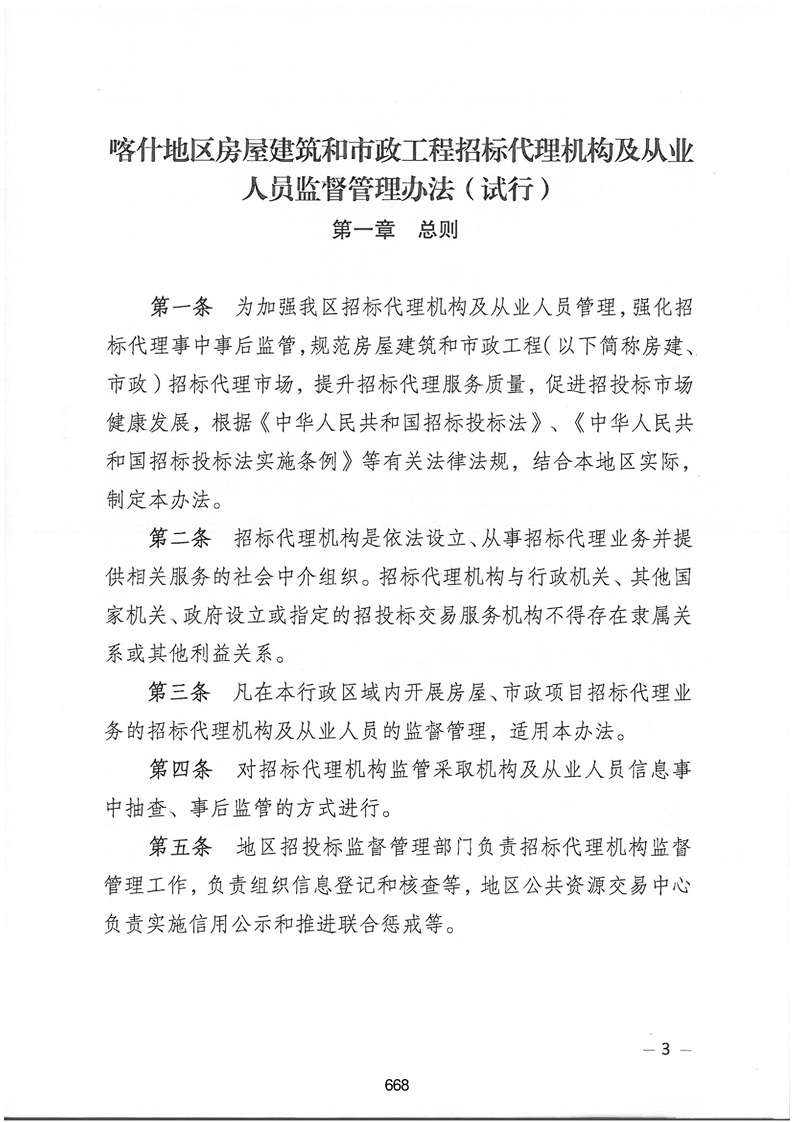 喀什地区房屋建筑和市政工程招标代理机构及从业人员监督管理办法（试行）

第一章　总则

第一条　为加强我区招标代理机构及从业人员管理，强化招标代理事中事后监管，规范房屋建筑和市政工程（以下简称房建、市政）招标代理市场，提升招标代理服务质量，促进招投标市场健康发展，根据《中华人民共和国招标投标法》、《中华人民共和国招标投标法实施条例》等有关法律法规，结合本地区实际，制定本办法。

第二条　招标代理机构是依法设立、从事招标代理业务并提供相关服务的社会中介组织。招标代理机构与行政机关、其他国家机关、政府设立或指定的招投标交易服务机构不得存在隶属关系或其他利益关系。

第三条　凡在本行政区域内开展房屋、市政项目招标代理业务的招标代理机构及从业人员的监督管理，适用本办法。

第四条　对招标代理机构监管采取机构及从业人员信息事中抽查、事后监管的方式进行。

第五条　地区招投标监督管理部门负责招标代理机构监督管理工作，负责组织信息登记和核查等，地区公共资源交易中心负责实施信用公示和推进联合惩戒等。

— 3 —

668